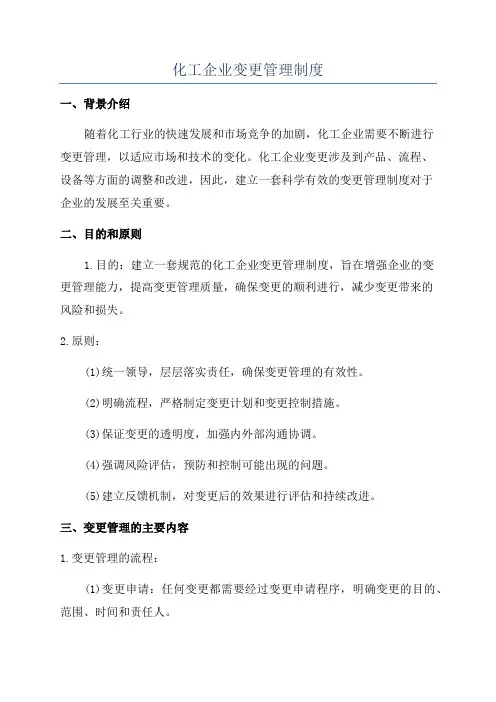 化工企业变更管理制度

一、背景介绍

随着化工行业的快速发展和市场竞争的加剧，化工企业需要不断进行变更管理，以适应市场和技术的变化。化工企业变更涉及到产品、流程、设备等方面的调整和改进，因此，建立一套科学有效的变更管理制度对于企业的发展至关重要。

二、目的和原则

1.目的：建立一套规范的化工企业变更管理制度，旨在增强企业的变更管理能力，提高变更管理质量，确保变更的顺利进行，减少变更带来的风险和损失。

2.原则：

(1)统一领导，层层落实责任，确保变更管理的有效性。

(2)明确流程，严格制定变更计划和变更控制措施。

(3)保证变更的透明度，加强内外部沟通协调。

(4)强调风险评估，预防和控制可能出现的问题。

(5)建立反馈机制，对变更后的效果进行评估和持续改进。

三、变更管理的主要内容

1.变更管理的流程：

(1)变更申请：任何变更都需要经过变更申请程序，明确变更的目的、范围、时间和责任人。